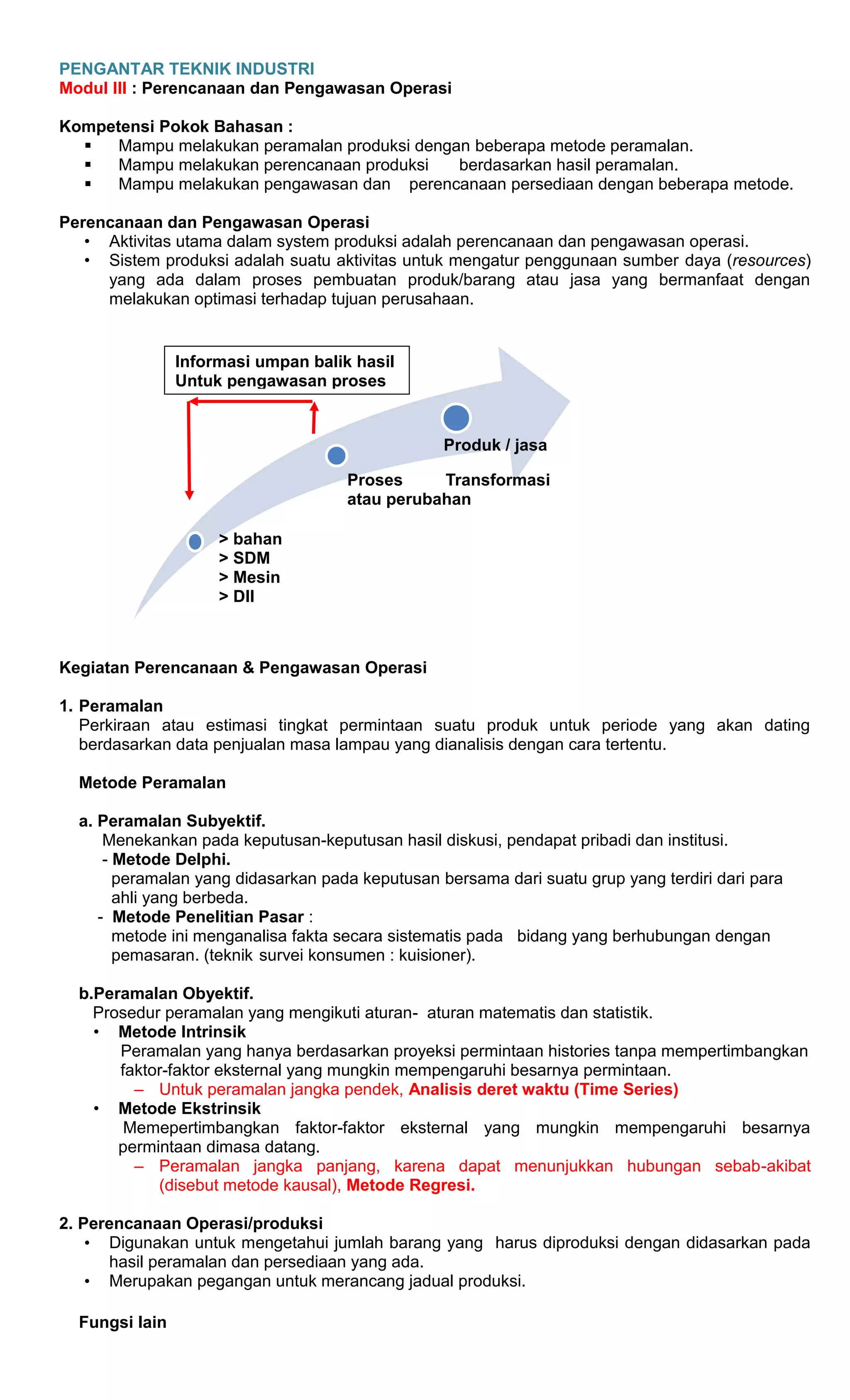 PENGANTAR TEKNIK INDUSTRI
Modul III : Perencanaan dan Pengawasan Operasi

Kompetensi Pokok Bahasan :
▪ Mampu melakukan peramalan produksi dengan beberapa metode peramalan.
▪ Mampu melakukan perencanaan produksi berdasarkan hasil peramalan.
▪ Mampu melakukan pengawasan dan perencanaan persediaan dengan beberapa metode.

Perencanaan dan Pengawasan Operasi
• Aktivitas utama dalam system produksi adalah perencanaan dan pengawasan operasi.
• Sistem produksi adalah suatu aktivitas untuk mengatur penggunaan sumber daya (resources) yang ada dalam proses pembuatan produk/barang atau jasa yang bermanfaat dengan melakukan optimasi terhadap tujuan perusahaan.

Informasi umpan balik hasil
Untuk pengawasan proses

Produk / jasa

Proses Transformasi
atau perubahan

> bahan
> SDM
> Mesin
> Dll

Kegiatan Perencanaan & Pengawasan Operasi

1. Peramalan
Perkiraan atau estimasi tingkat permintaan suatu produk untuk periode yang akan dating berdasarkan data penjualan masa lampau yang dianalisis dengan cara tertentu.

Metode Peramalan

a. Peramalan Subyektif.
Menekankan pada keputusan-keputusan hasil diskusi, pendapat pribadi dan institusi.
- Metode Delphi.
peramalan yang didasarkan pada keputusan bersama dari suatu grup yang terdiri dari para ahli yang berbeda.
- Metode Penelitian Pasar :
metode ini menganalisa fakta secara sistematis pada bidang yang berhubungan dengan pemasaran. (teknik survei konsumen : kuisioner).

b.Peramalan Obyektif.
Prosedur peramalan yang mengikuti aturan- aturan matematis dan statistik.
• Metode Intrinsik
Peramalan yang hanya berdasarkan proyeksi permintaan histories tanpa mempertimbangkan faktor-faktor eksternal yang mungkin mempengaruhi besarnya permintaan.
– Untuk peramalan jangka pendek, Analisis deret waktu (Time Series)
• Metode Ekstrinsik
Memepertimbangkan faktor-faktor eksternal yang mungkin mempengaruhi besarnya permintaan dimasa datang.
– Peramalan jangka panjang, karena dapat menunjukkan hubungan sebab-akibat (disebut metode kausal), Metode Regresi.

2. Perencanaan Operasi/produksi
• Digunakan untuk mengetahui jumlah barang yang harus diproduksi dengan didasarkan pada hasil peramalan dan persediaan yang ada.
• Merupakan pegangan untuk merancang jadual produksi.

Fungsi lain